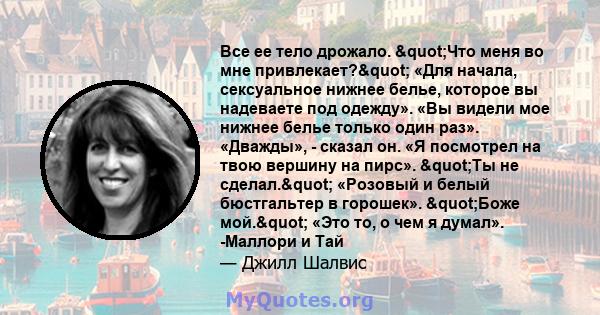 Все ее тело дрожало. &quot;Что меня во мне привлекает?&quot; «Для начала, сексуальное нижнее белье, которое вы надеваете под одежду». «Вы видели мое нижнее белье только один раз». «Дважды», - сказал он. «Я посмотрел на твою вершину на пирс». &quot;Ты не сделал.&quot; «Розовый и белый бюстгальтер в горошек». &quot;Боже мой.&quot; «Это то, о чем я думал». -Маллори и Тай

— Джилл Шалвис

MyQuotes.org